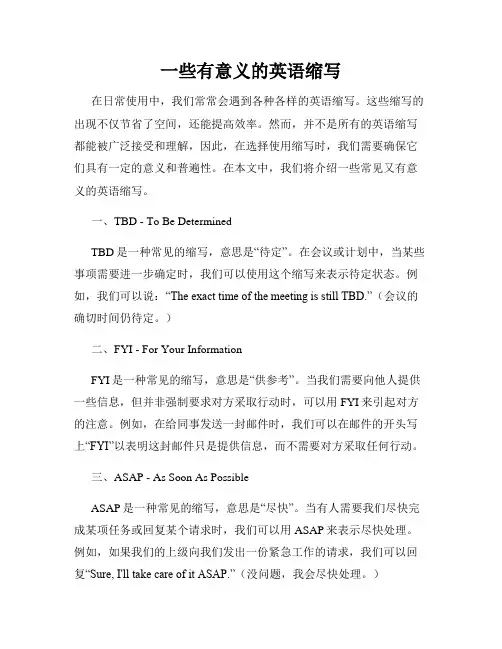 一些有意义的英语缩写

在日常使用中，我们常常会遇到各种各样的英语缩写。这些缩写的出现不仅节省了空间，还能提高效率。然而，并不是所有的英语缩写都能被广泛接受和理解，因此，在选择使用缩写时，我们需要确保它们具有一定的意义和普遍性。在本文中，我们将介绍一些常见又有意义的英语缩写。

一、TBD - To Be Determined

TBD 是一种常见的缩写，意思是“待定”。在会议或计划中，当某些事项需要进一步确定时，我们可以使用这个缩写来表示待定状态。例如，我们可以说：“The exact time of the meeting is still TBD.”（会议的确切时间仍待定。）

二、FYI - For Your Information

FYI 是一种常见的缩写，意思是“供参考”。当我们需要向他人提供一些信息，但并非强制要求对方采取行动时，可以用 FYI 来引起对方的注意。例如，在给同事发送一封邮件时，我们可以在邮件的开头写上“FYI”以表明这封邮件只是提供信息，而不需要对方采取任何行动。

三、ASAP - As Soon As Possible

ASAP 是一种常见的缩写，意思是“尽快”。当有人需要我们尽快完成某项任务或回复某个请求时，我们可以用 ASAP 来表示尽快处理。例如，如果我们的上级向我们发出一份紧急工作的请求，我们可以回复“Sure, I'll take care of it ASAP.”（没问题，我会尽快处理。）